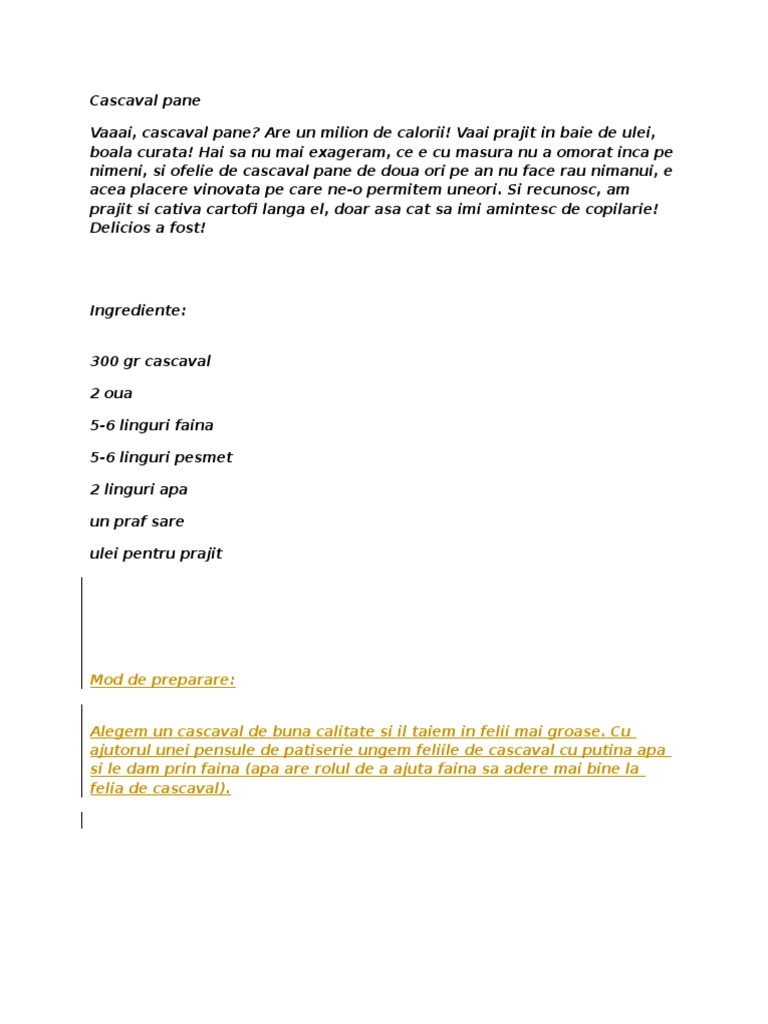 Cascaval pane

Vaaai, cascaval pane? Are un milion de calorii! Vaai prajit in baie de ulei, boala curata! Hai sa nu mai exageram, ce e cu masura nu a omorat inca pe nimeni, si ofelie de cascaval pane de doua ori pe an nu face rau nimanui, e acea placere vinovata pe care ne-o permitem uneori. Si recunosc, am prajit si cativa cartofi langa el, doar asa cat sa imi amintesc de copilarie! Delicios a fost!

Ingrediente:

300 gr cascaval

2 oua

5-6 linguri faina

5-6 linguri pesmet

2 linguri apa

un praf sare

ulei pentru prajit

Mod de preparare:

Alegem un cascaval de buna calitate si il taiem in felii mai groase. Cu ajutorul unei pensule de patiserie ungem feliile de cascaval cu putina apa si le dam prin faina (apa are rolul de a ajuta faina sa adere mai bine la felia de cascaval).